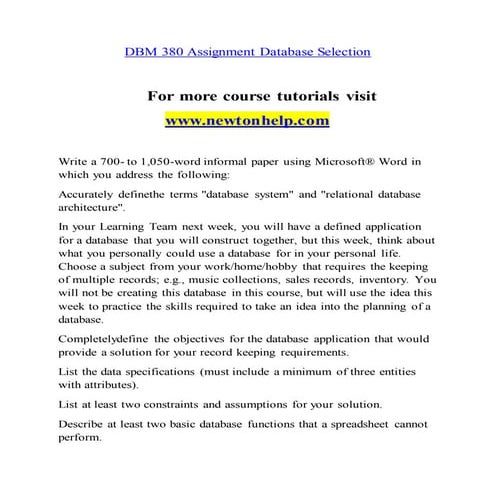 DBM 380 Assignment Database Selection

For more course tutorials visit
www.newtonhelp.com

Write a 700- to 1,050-word informal paper using Microsoft® Word in which you address the following:

Accurately definethe terms "database system" and "relational database architecture".

In your Learning Team next week, you will have a defined application for a database that you will construct together, but this week, think about what you personally could use a database for in your personal life. Choose a subject from your work/home/hobby that requires the keeping of multiple records; e.g., music collections, sales records, inventory. You will not be creating this database in this course, but will use the idea this week to practice the skills required to take an idea into the planning of a database.

Completelydefine the objectives for the database application that would provide a solution for your record keeping requirements.

List the data specifications (must include a minimum of three entities with attributes).

List at least two constraints and assumptions for your solution.

Describe at least two basic database functions that a spreadsheet cannot perform.